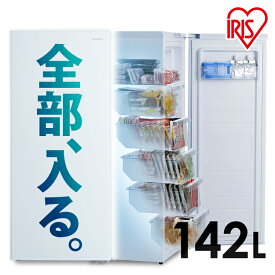 IRIS

全部、入る。

142L